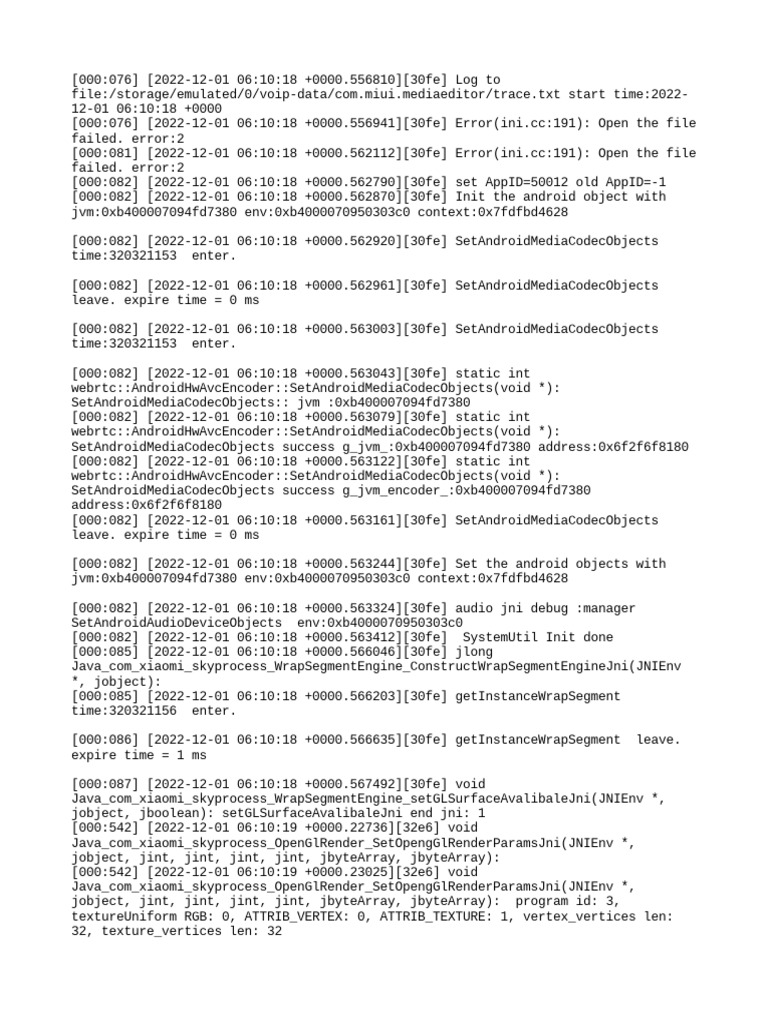 [000:076] [2022-12-01 06:10:18 +0000.556810][30fe] Log to file:/storage/emulated/0/voip-data/com.miui.mediaeditor/trace.txt start time:2022-12-01 06:10:18 +0000
[000:076] [2022-12-01 06:10:18 +0000.556941][30fe] Error(ini.cc:191): Open the file failed. error:2
[000:081] [2022-12-01 06:10:18 +0000.562112][30fe] Error(ini.cc:191): Open the file failed. error:2
[000:082] [2022-12-01 06:10:18 +0000.562790][30fe] set AppID=50012 old AppID=-1
[000:082] [2022-12-01 06:10:18 +0000.562870][30fe] Init the android object with jvm:0xb400007094fd7380 env:0xb4000070950303c0 context:0x7fdfbd4628

[000:082] [2022-12-01 06:10:18 +0000.562920][30fe] SetAndroidMediaCodecObjects time:320321153 enter.

[000:082] [2022-12-01 06:10:18 +0000.562961][30fe] SetAndroidMediaCodecObjects leave. expire time = 0 ms

[000:082] [2022-12-01 06:10:18 +0000.563003][30fe] SetAndroidMediaCodecObjects time:320321153 enter.

[000:082] [2022-12-01 06:10:18 +0000.563043][30fe] static int webrtc::AndroidHwAvcEncoder::SetAndroidMediaCodecObjects(void *): SetAndroidMediaCodecObjects:: jvm :0xb400007094fd7380
[000:082] [2022-12-01 06:10:18 +0000.563079][30fe] static int webrtc::AndroidHwAvcEncoder::SetAndroidMediaCodecObjects(void *): SetAndroidMediaCodecObjects success g_jvm_:0xb400007094fd7380 address:0x6f2f6f8180
[000:082] [2022-12-01 06:10:18 +0000.563122][30fe] static int webrtc::AndroidHwAvcEncoder::SetAndroidMediaCodecObjects(void *): SetAndroidMediaCodecObjects success g_jvm_encoder_:0xb400007094fd7380 address:0x6f2f6f8180
[000:082] [2022-12-01 06:10:18 +0000.563161][30fe] SetAndroidMediaCodecObjects leave. expire time = 0 ms

[000:082] [2022-12-01 06:10:18 +0000.563244][30fe] Set the android objects with jvm:0xb400007094fd7380 env:0xb4000070950303c0 context:0x7fdfbd4628

[000:082] [2022-12-01 06:10:18 +0000.563324][30fe] audio jni debug :manager SetAndroidAudioDeviceObjects env:0xb4000070950303c0
[000:082] [2022-12-01 06:10:18 +0000.563412][30fe] SystemUtil Init done
[000:085] [2022-12-01 06:10:18 +0000.566046][30fe] jlong Java_com_xiaomi_skyprocess_WrapSegmentEngine_ConstructWrapSegmentEngineJni(JNIEnv *, jobject):
[000:085] [2022-12-01 06:10:18 +0000.566203][30fe] getInstanceWrapSegment time:320321156 enter.

[000:086] [2022-12-01 06:10:18 +0000.566635][30fe] getInstanceWrapSegment leave. expire time = 1 ms

[000:087] [2022-12-01 06:10:18 +0000.567492][30fe] void Java_com_xiaomi_skyprocess_WrapSegmentEngine_setGLSurfaceAvalibaleJni(JNIEnv *, jobject, jboolean): setGLSurfaceAvalibaleJni end jni: 1
[000:542] [2022-12-01 06:10:19 +0000.22736][32e6] void Java_com_xiaomi_skyprocess_OpenGlRender_SetOpengGlRenderParamsJni(JNIEnv *, jobject, jint, jint, jint, jint, jbyteArray, jbyteArray):
[000:542] [2022-12-01 06:10:19 +0000.23025][32e6] void Java_com_xiaomi_skyprocess_OpenGlRender_SetOpengGlRenderParamsJni(JNIEnv *, jobject, jint, jint, jint, jint, jbyteArray, jbyteArray): program id: 3, textureUniform RGB: 0, ATTRIB_VERTEX: 0, ATTRIB_TEXTURE: 1, vertex_vertices len: 32, texture_vertices len: 32